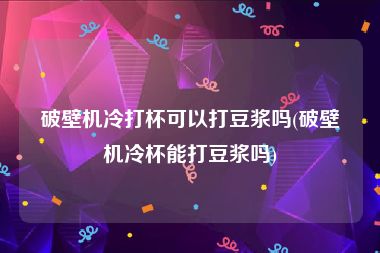 破壁机冷打杯可以打豆浆吗(破壁机冷杯能打豆浆吗)